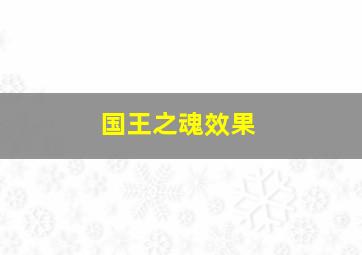 国王之魂效果